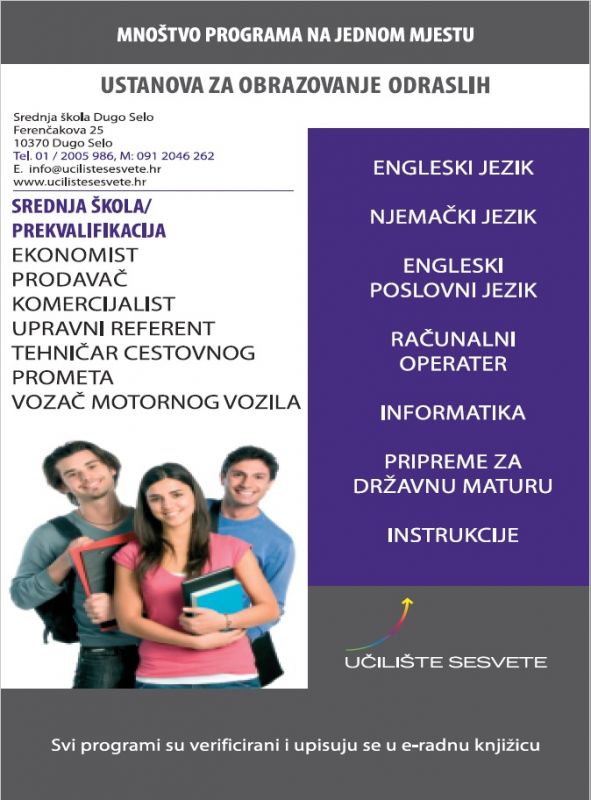 MNOŠTVO PROGRAMA NA JEDNOM MJESTU

USTANOVA ZA OBRAZOVANJE ODRASLIH

Srednja škola Dugo Selo
Ferenčakova 25
10370 Dugo Selo
Tel. 01 / 2005 986, M: 091 2046 262
E. info@ucilistesesvete.hr
www.ucilistesesvete.hr

SREDNJA ŠKOLA/
PREKVALIFIKACIJA
EKONOMIST
PRODAVAČ
KOMERCIJALIST
UPRAVNI REFERENT
TEHNIČAR CESTOVNOG PROMETA
VOZAČ MOTORNOG VOZILA

ENGLESKI JEZIK

NJEMAČKI JEZIK

ENGLESKI POSLOVNI JEZIK

RAČUNALNI OPERATER

INFORMATIKA

PRIPREME ZA DRŽAVNU MATURU

INSTRUKCIJE

UČILIŠTE SESVETE

Svi programi su verificirani i upisuju se u e-radnu knjižicu